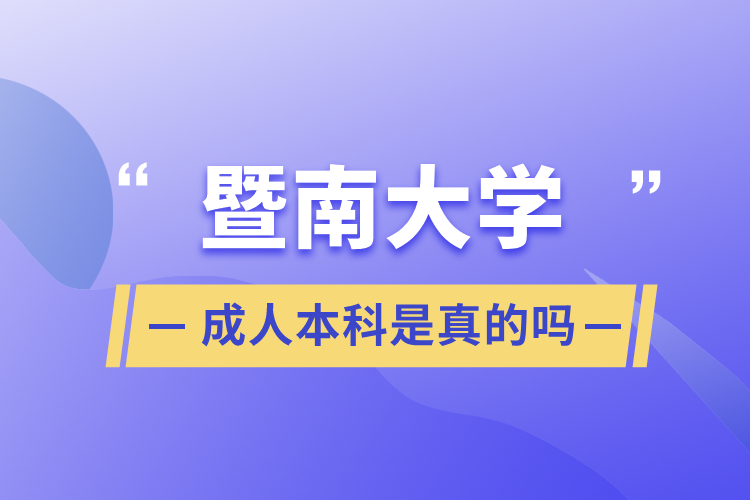 “ 暨南大学 ”

— 成人本科是真的吗 —